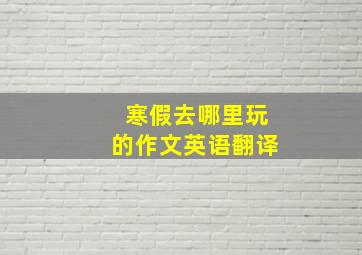 寒假去哪里玩
的作文英语翻译